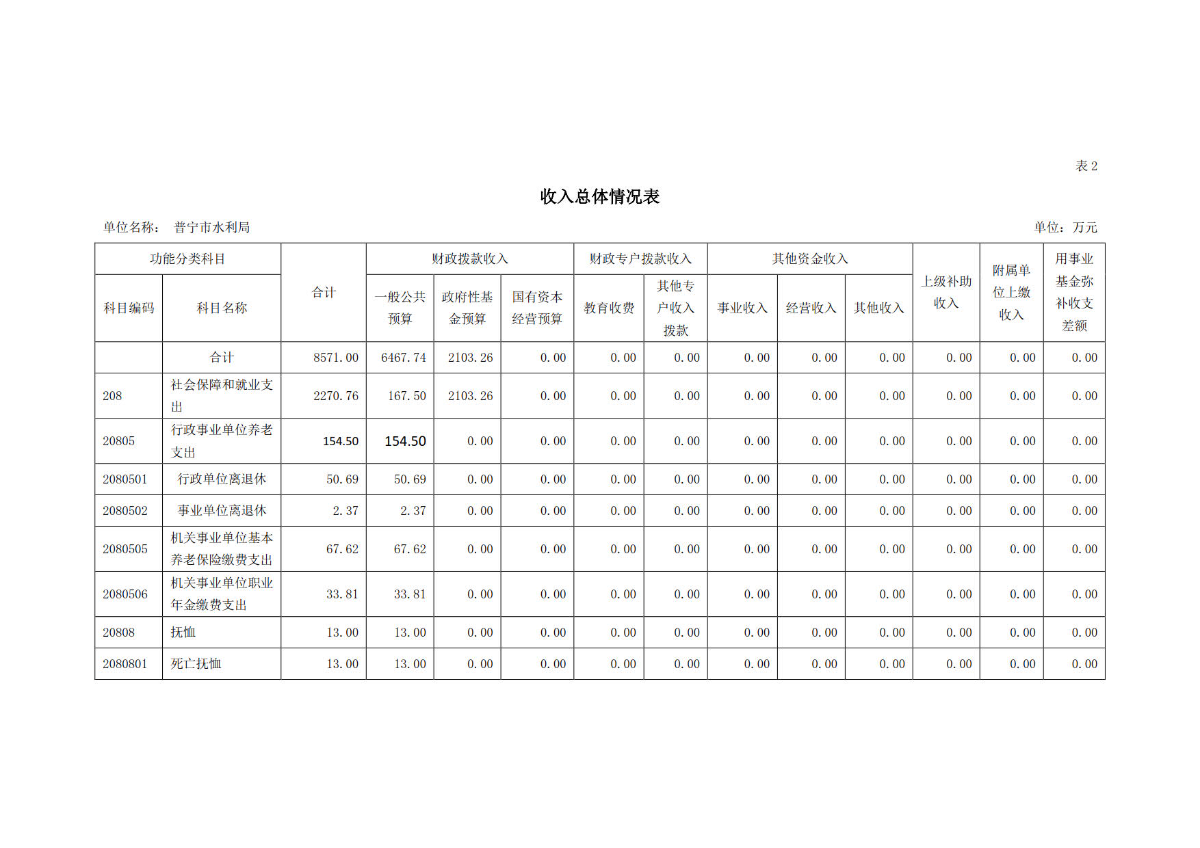 表 2

收入总体情况表

单位名称： 普宁市水利局

单位：万元

| 功能分类科目 | | 合计 | 财政拨款收入 | | | 财政专户拨款收入 | | 其他资金收入 | | | 上级补助收入 | 附属单位上缴收入 | 用事业基金弥补收支差额 |
|---|---|---|---|---|---|---|---|---|---|---|---|---|---|
| 科目编码 | 科目名称 | | 一般公共预算 | 政府性基金预算 | 国有资本经营预算 | 教育收费 | 其他专户收入拨款 | 事业收入 | 经营收入 | 其他收入 | | | |
| | 合计 | 8571.00 | 6467.74 | 2103.26 | 0.00 | 0.00 | 0.00 | 0.00 | 0.00 | 0.00 | 0.00 | 0.00 | 0.00 |
| 208 | 社会保障和就业支出 | 2270.76 | 167.50 | 2103.26 | 0.00 | 0.00 | 0.00 | 0.00 | 0.00 | 0.00 | 0.00 | 0.00 | 0.00 |
| 20805 | 行政事业单位养老支出 | 154.50 | 154.50 | 0.00 | 0.00 | 0.00 | 0.00 | 0.00 | 0.00 | 0.00 | 0.00 | 0.00 | 0.00 |
| 2080501 | 行政单位离退休 | 50.69 | 50.69 | 0.00 | 0.00 | 0.00 | 0.00 | 0.00 | 0.00 | 0.00 | 0.00 | 0.00 | 0.00 |
| 2080502 | 事业单位离退休 | 2.37 | 2.37 | 0.00 | 0.00 | 0.00 | 0.00 | 0.00 | 0.00 | 0.00 | 0.00 | 0.00 | 0.00 |
| 2080505 | 机关事业单位基本养老保险缴费支出 | 67.62 | 67.62 | 0.00 | 0.00 | 0.00 | 0.00 | 0.00 | 0.00 | 0.00 | 0.00 | 0.00 | 0.00 |
| 2080506 | 机关事业单位职业年金缴费支出 | 33.81 | 33.81 | 0.00 | 0.00 | 0.00 | 0.00 | 0.00 | 0.00 | 0.00 | 0.00 | 0.00 | 0.00 |
| 20808 | 抚恤 | 13.00 | 13.00 | 0.00 | 0.00 | 0.00 | 0.00 | 0.00 | 0.00 | 0.00 | 0.00 | 0.00 | 0.00 |
| 2080801 | 死亡抚恤 | 13.00 | 13.00 | 0.00 | 0.00 | 0.00 | 0.00 | 0.00 | 0.00 | 0.00 | 0.00 | 0.00 | 0.00 |